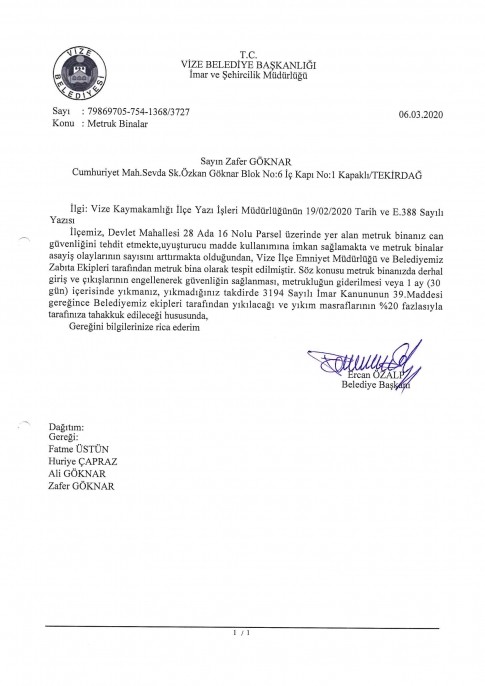 VİZE BELEDİYESİ

T.C.
VİZE BELEDİYE BAŞKANLIĞI
İmar ve Şehircilik Müdürlüğü

Sayı : 79869705-754-1368/3727
Konu : Metruk Binalar

06.03.2020

Sayın Zafer GÖKNAR
Cumhuriyet Mah.Sevda Sk.Özkan Göknar Blok No:6 İç Kapı No:1 Kapaklı/TEKİRDAĞ

İlgi: Vize Kaymakamlığı İlçe Yazı İşleri Müdürlüğünün 19/02/2020 Tarih ve E.388 Sayılı Yazısı

İlçemiz, Devlet Mahallesi 28 Ada 16 Nolu Parsel üzerinde yer alan metruk binanız can güvenliğini tehdit etmekte,uyuşturucu madde kullanımına imkan sağlamakta ve metruk binalar asayiş olaylarının sayısını arttırmakta olduğundan, Vize İlçe Emniyet Müdürlüğü ve Belediyemiz Zabıta Ekipleri tarafından metruk bina olarak tespit edilmiştir. Söz konusu metruk binanızda derhal giriş ve çıkışlarının engellenerek güvenliğin sağlanması, metrukluğun giderilmesi veya 1 ay (30 gün) içerisinde yıkmanız, yıkmadığınız takdirde 3194 Sayılı İmar Kanununun 39.Maddesi gereğince Belediyemiz ekipleri tarafından yıkılacağı ve yıkım masraflarının %20 fazlasıyla tarafınıza tahakkuk edileceği hususunda,

Gereğini bilgilerinize rica ederim

Ercan ÖZALP
Belediye Başkanı

Dağıtım:
Gereği:
Fatme ÜSTÜN
Huriye ÇAPRAZ
Ali GÖKNAR
Zafer GÖKNAR

1 / 1